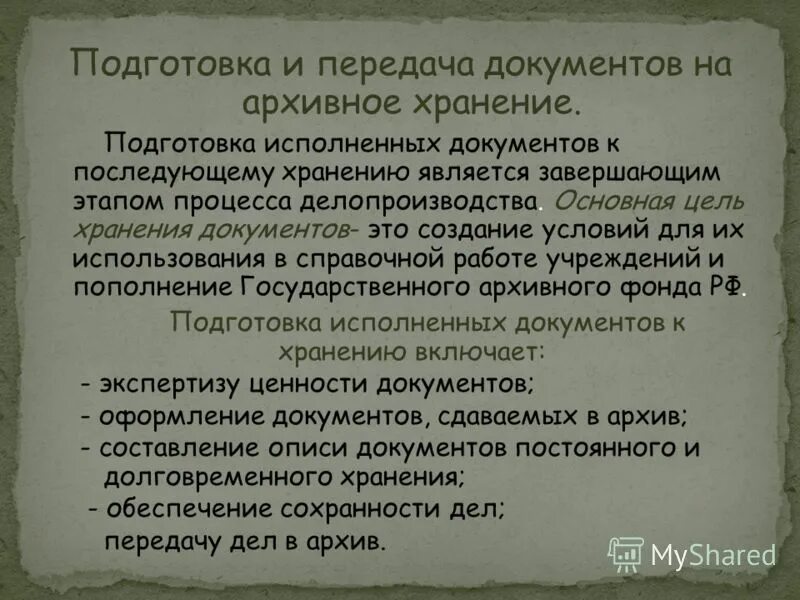 Подготовка и передача документов на архивное хранение.

Подготовка исполненных документов к последующему хранению является завершающим этапом процесса делопроизводства. Основная цель хранения документов- это создание условий для их использования в справочной работе учреждений и пополнение Государственного архивного фонда РФ.

Подготовка исполненных документов к хранению включает:

- экспертизу ценности документов;
- оформление документов, сдаваемых в архив;
- составление описи документов постоянного и долговременного хранения;
- обеспечение сохранности дел;
передачу дел в архив.

MyShared